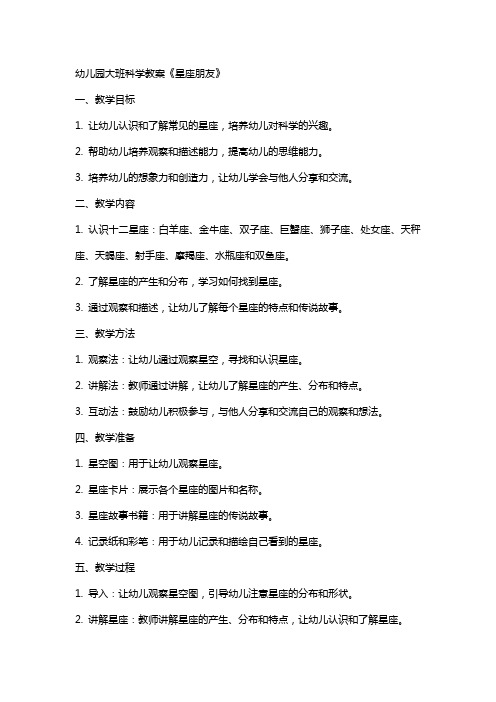 幼儿园大班科学教案《星座朋友》

一、教学目标

1. 让幼儿认识和了解常见的星座，培养幼儿对科学的兴趣。

2. 帮助幼儿培养观察和描述能力，提高幼儿的思维能力。

3. 培养幼儿的想象力和创造力，让幼儿学会与他人分享和交流。

二、教学内容

1. 认识十二星座：白羊座、金牛座、双子座、巨蟹座、狮子座、处女座、天秤座、天蝎座、射手座、摩羯座、水瓶座和双鱼座。

2. 了解星座的产生和分布，学习如何找到星座。

3. 通过观察和描述，让幼儿了解每个星座的特点和传说故事。

三、教学方法

1. 观察法：让幼儿通过观察星空，寻找和认识星座。

2. 讲解法：教师通过讲解，让幼儿了解星座的产生、分布和特点。

3. 互动法：鼓励幼儿积极参与，与他人分享和交流自己的观察和想法。

四、教学准备

1. 星空图：用于让幼儿观察星座。

2. 星座卡片：展示各个星座的图片和名称。

3. 星座故事书籍：用于讲解星座的传说故事。

4. 记录纸和彩笔：用于幼儿记录和描绘自己看到的星座。

五、教学过程

1. 导入：让幼儿观察星空图，引导幼儿注意星座的分布和形状。

2. 讲解星座：教师讲解星座的产生、分布和特点，让幼儿认识和了解星座。